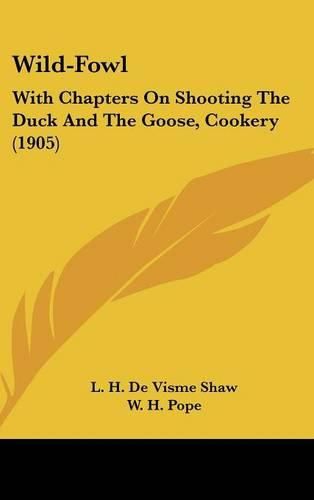 Wild-Fowl

With Chapters On Shooting The Duck And The Goose, Cookery (1905)

L. H. De Visme Shaw
W. H. Pope